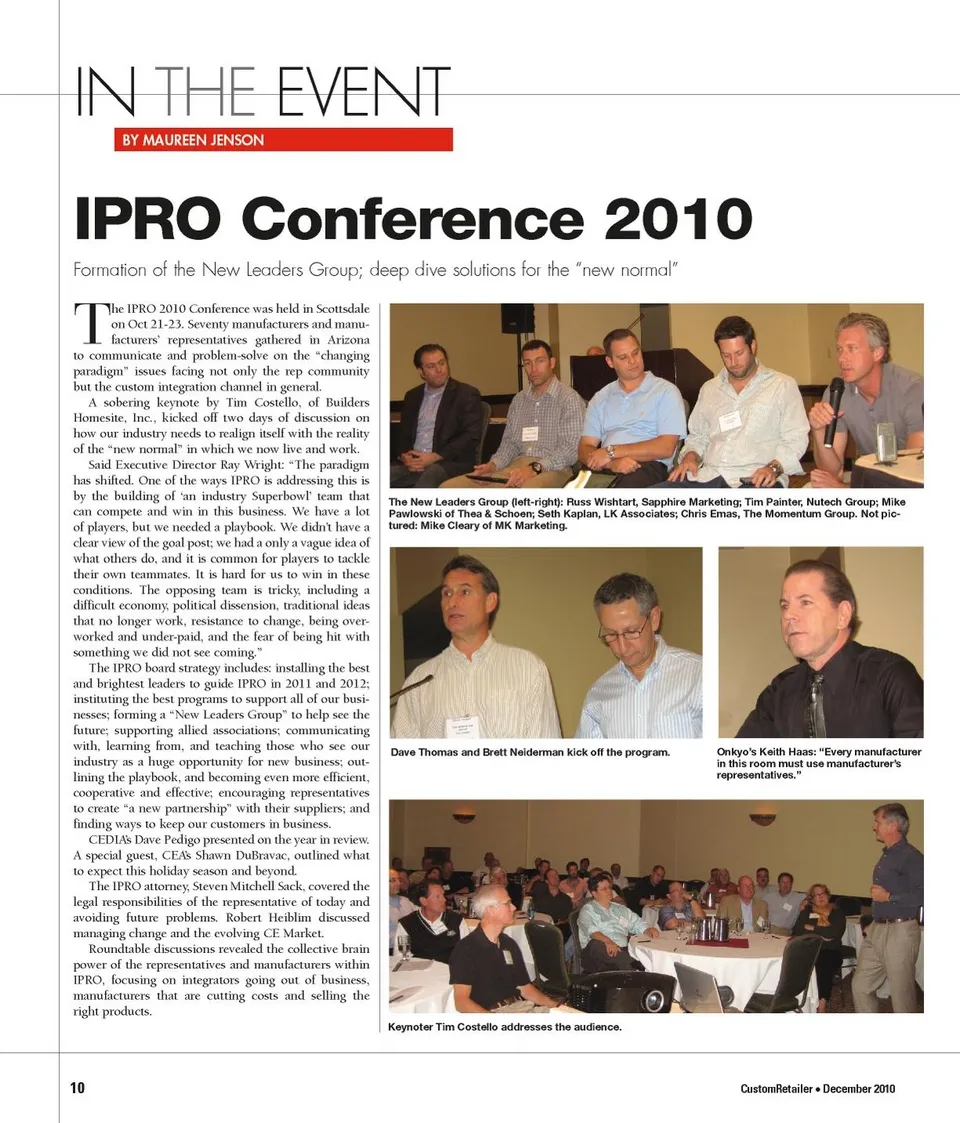 IN THE EVENT

BY MAUREEN JENSON

IPRO Conference 2010

Formation of the New Leaders Group; deep dive solutions for the "new normal"

The IPRO 2010 Conference was held in Scottsdale on Oct 21-23. Seventy manufacturers and manufacturers' representatives gathered in Arizona to communicate and problem-solve on the "changing paradigm" issues facing not only the rep community but the custom integration channel in general.

A sobering keynote by Tim Costello, of Builders Homesite, Inc., kicked off two days of discussion on how our industry needs to realign itself with the reality of the "new normal" in which we now live and work.

Said Executive Director Ray Wright: "The paradigm has shifted. One of the ways IPRO is addressing this is by the building of 'an industry Superbowl' team that can compete and win in this business. We have a lot of players, but we needed a playbook. We didn't have a clear view of the goal post; we had a only a vague idea of what others do, and it is common for players to tackle their own teammates. It is hard for us to win in these conditions. The opposing team is tricky, including a difficult economy, political dissension, traditional ideas that no longer work, resistance to change, being overworked and under-paid, and the fear of being hit with something we did not see coming."

The IPRO board strategy includes: installing the best and brightest leaders to guide IPRO in 2011 and 2012; instituting the best programs to support all of our businesses; forming a "New Leaders Group" to help see the future; supporting allied associations; communicating with, learning from, and teaching those who see our industry as a huge opportunity for new business; outlining the playbook, and becoming even more efficient, cooperative and effective; encouraging representatives to create "a new partnership" with their suppliers; and finding ways to keep our customers in business.

CEDIA's Dave Pedigo presented on the year in review. A special guest, CEA's Shawn DuBravac, outlined what to expect this holiday season and beyond.

The IPRO attorney, Steven Mitchell Sack, covered the legal responsibilities of the representative of today and avoiding future problems. Robert Heiblim discussed managing change and the evolving CE Market.

Roundtable discussions revealed the collective brain power of the representatives and manufacturers within IPRO, focusing on integrators going out of business, manufacturers that are cutting costs and selling the right products.

The New Leaders Group (left-right): Russ Wishtart, Sapphire Marketing; Tim Painter, Nutech Group; Mike Pawlowski of Thea & Schoen; Seth Kaplan, LK Associates; Chris Emas, The Momentum Group. Not pictured: Mike Cleary of MK Marketing.

Dave Thomas and Brett Neiderman kick off the program.

Onkyo's Keith Haas: "Every manufacturer in this room must use manufacturer's representatives."

Keynoter Tim Costello addresses the audience.

10

CustomRetailer • December 2010